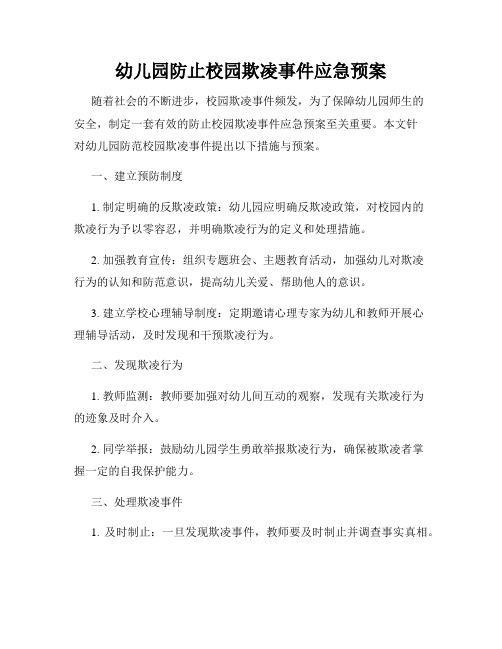 幼儿园防止校园欺凌事件应急预案

随着社会的不断进步，校园欺凌事件频发，为了保障幼儿园师生的安全，制定一套有效的防止校园欺凌事件应急预案至关重要。本文针对幼儿园防范校园欺凌事件提出以下措施与预案。

一、建立预防制度

1. 制定明确的反欺凌政策：幼儿园应明确反欺凌政策，对校园内的欺凌行为予以零容忍，并明确欺凌行为的定义和处理措施。

2. 加强教育宣传：组织专题班会、主题教育活动，加强幼儿对欺凌行为的认知和防范意识，提高幼儿关爱、帮助他人的意识。

3. 建立学校心理辅导制度：定期邀请心理专家为幼儿和教师开展心理辅导活动，及时发现和干预欺凌行为。

二、发现欺凌行为

1. 教师监测：教师要加强对幼儿间互动的观察，发现有关欺凌行为的迹象及时介入。

2. 同学举报：鼓励幼儿园学生勇敢举报欺凌行为，确保被欺凌者掌握一定的自我保护能力。

三、处理欺凌事件

1. 及时制止：一旦发现欺凌事件，教师要及时制止并调查事实真相。